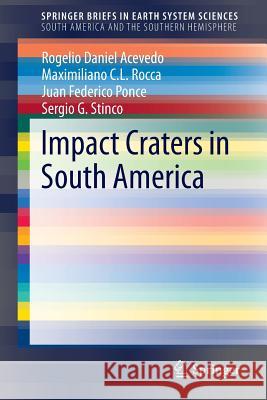 SPRINGER BRIEFS IN EARTH SYSTEM SCIENCES
SOUTH AMERICA AND THE SOUTHERN HEMISPHERE

Rogelio Daniel Acevedo
Maximiliano C.L. Rocca
Juan Federico Ponce
Sergio G. Stinco

Impact Craters in South America

Kraina Książek